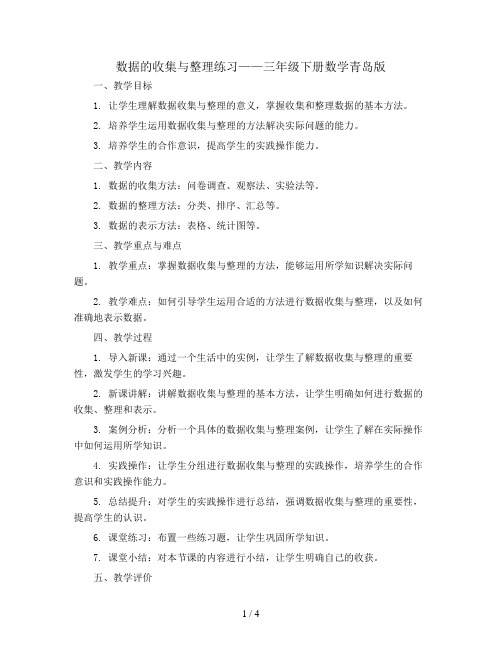 数据的收集与整理练习——三年级下册数学青岛版

一、教学目标

1. 让学生理解数据收集与整理的意义，掌握收集和整理数据的基本方法。

2. 培养学生运用数据收集与整理的方法解决实际问题的能力。

3. 培养学生的合作意识，提高学生的实践操作能力。

二、教学内容

1. 数据的收集方法：问卷调查、观察法、实验法等。

2. 数据的整理方法：分类、排序、汇总等。

3. 数据的表示方法：表格、统计图等。

三、教学重点与难点

1. 教学重点：掌握数据收集与整理的方法，能够运用所学知识解决实际问题。

2. 教学难点：如何引导学生运用合适的方法进行数据收集与整理，以及如何准确地表示数据。

四、教学过程

1. 导入新课：通过一个生活中的实例，让学生了解数据收集与整理的重要性，激发学生的学习兴趣。

2. 新课讲解：讲解数据收集与整理的基本方法，让学生明确如何进行数据的收集、整理和表示。

3. 案例分析：分析一个具体的数据收集与整理案例，让学生了解在实际操作中如何运用所学知识。

4. 实践操作：让学生分组进行数据收集与整理的实践操作，培养学生的合作意识和实践操作能力。

5. 总结提升：对学生的实践操作进行总结，强调数据收集与整理的重要性，提高学生的认识。

6. 课堂练习：布置一些练习题，让学生巩固所学知识。

7. 课堂小结：对本节课的内容进行小结，让学生明确自己的收获。

五、教学评价

1 / 4